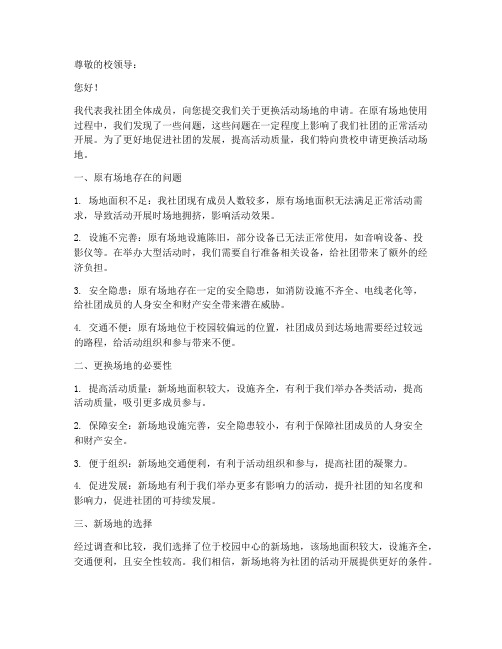 尊敬的校领导：

您好！

我代表我社团全体成员，向您提交我们关于更换活动场地的申请。在原有场地使用过程中，我们发现了一些问题，这些问题在一定程度上影响了我们社团的正常活动开展。为了更好地促进社团的发展，提高活动质量，我们特向贵校申请更换活动场地。

一、原有场地存在的问题

1. 场地面积不足：我社团现有成员人数较多，原有场地面积无法满足正常活动需求，导致活动开展时场地拥挤，影响活动效果。

2. 设施不完善：原有场地设施陈旧，部分设备已无法正常使用，如音响设备、投影仪等。在举办大型活动时，我们需要自行准备相关设备，给社团带来了额外的经济负担。

3. 安全隐患：原有场地存在一定的安全隐患，如消防设施不齐全、电线老化等，给社团成员的人身安全和财产安全带来潜在威胁。

4. 交通不便：原有场地位于校园较偏远的位置，社团成员到达场地需要经过较远的路程，给活动组织和参与带来不便。

二、更换场地的必要性

1. 提高活动质量：新场地面积较大，设施齐全，有利于我们举办各类活动，提高活动质量，吸引更多成员参与。

2. 保障安全：新场地设施完善，安全隐患较小，有利于保障社团成员的人身安全和财产安全。

3. 便于组织：新场地交通便利，有利于活动组织和参与，提高社团的凝聚力。

4. 促进发展：新场地有利于我们举办更多有影响力的活动，提升社团的知名度和影响力，促进社团的可持续发展。

三、新场地的选择

经过调查和比较，我们选择了位于校园中心的新场地，该场地面积较大，设施齐全，交通便利，且安全性较高。我们相信，新场地将为社团的活动开展提供更好的条件。